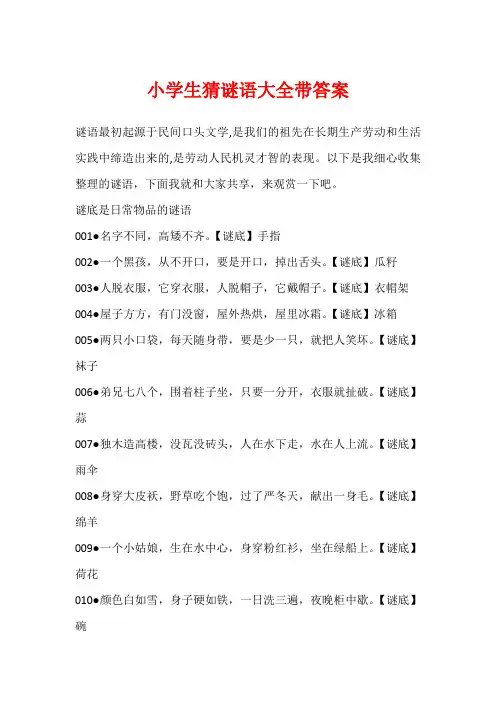 小学生猜谜语大全带答案

谜语最初起源于民间口头文学,是我们的祖先在长期生产劳动和生活实践中缔造出来的,是劳动人民机灵才智的表现。以下是我细心收集整理的谜语，下面我就和大家共享，来观赏一下吧。

谜底是日常物品的谜语

001●名字不同，高矮不齐。【谜底】手指

002●一个黑孩，从不开口，要是开口，掉出舌头。【谜底】瓜籽

003●人脱衣服，它穿衣服，人脱帽子，它戴帽子。【谜底】衣帽架

004●屋子方方，有门没窗，屋外热烘，屋里冰霜。【谜底】冰箱

005●两只小口袋，每天随身带，要是少一只，就把人笑坏。【谜底】袜子

006●弟兄七八个，围着柱子坐，只要一分开，衣服就扯破。【谜底】蒜

007●独木造高楼，没瓦没砖头，人在水下走，水在人上流。【谜底】雨伞

008●身穿大皮袄，野草吃个饱，过了严冬天，献出一身毛。【谜底】绵羊

009●一个小姑娘，生在水中心，身穿粉红衫，坐在绿船上。【谜底】荷花

010●颜色白如雪，身子硬如铁，一日洗三遍，夜晚柜中歇。【谜底】碗